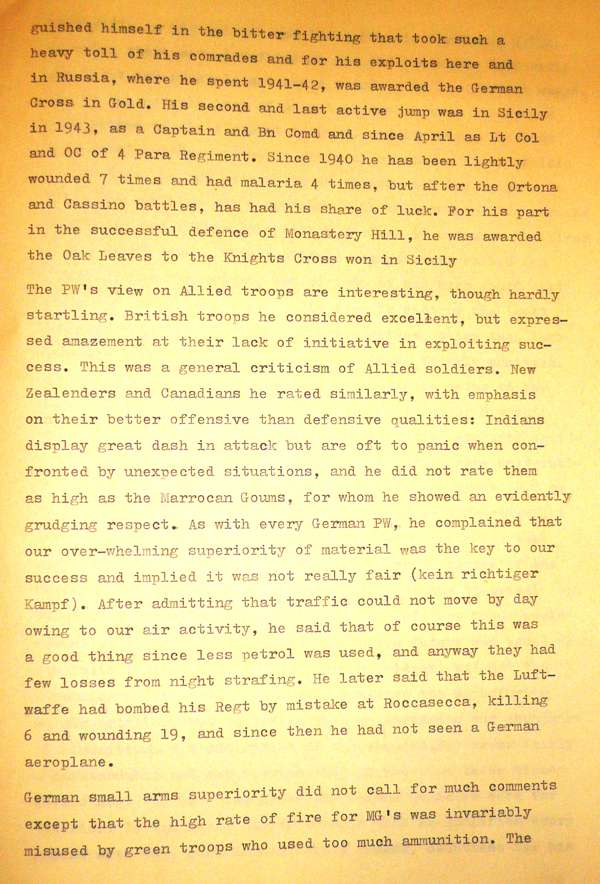 guished himself in the bitter fighting that took such a heavy toll of his comrades and for his exploits here and in Russia, where he spent 1941-42, was awarded the German Cross in Gold. His second and last active jump was in Sicily in 1943, as a Captain and Bn Comd and since April as Lt Col and OC of 4 Para Regiment. Since 1940 he has been lightly wounded 7 times and had malaria 4 times, but after the Ortona and Cassino battles, has had his share of luck. For his part in the successful defence of Monastery Hill, he was awarded the Oak Leaves to the Knights Cross won in Sicily

The PW's view on Allied troops are interesting, though hardly startling. British troops he considered excellent, but expressed amazement at their lack of initiative in exploiting success. This was a general criticism of Allied soldiers. New Zealenders and Canadians he rated similarly, with emphasis on their better offensive than defensive qualities: Indians display great dash in attack but are oft to panic when confronted by unexpected situations, and he did not rate them as high as the Marrocan Goums, for whom he showed an evidently grudging respect. As with every German PW, he complained that our over-whelming superiority of material was the key to our success and implied it was not really fair (kein richtiger Kampf). After admitting that traffic could not move by day owing to our air activity, he said that of course this was a good thing since less petrol was used, and anyway they had few losses from night strafing. He later said that the Luftwaffe had bombed his Regt by mistake at Roccasecca, killing 6 and wounding 19, and since then he had not seen a German aeroplane.

German small arms superiority did not call for much comments except that the high rate of fire for MG's was invariably misused by green troops who used too much ammunition. The